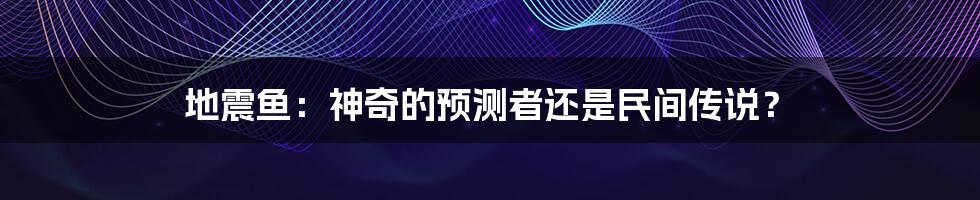 地震鱼：神奇的预测者还是民间传说？